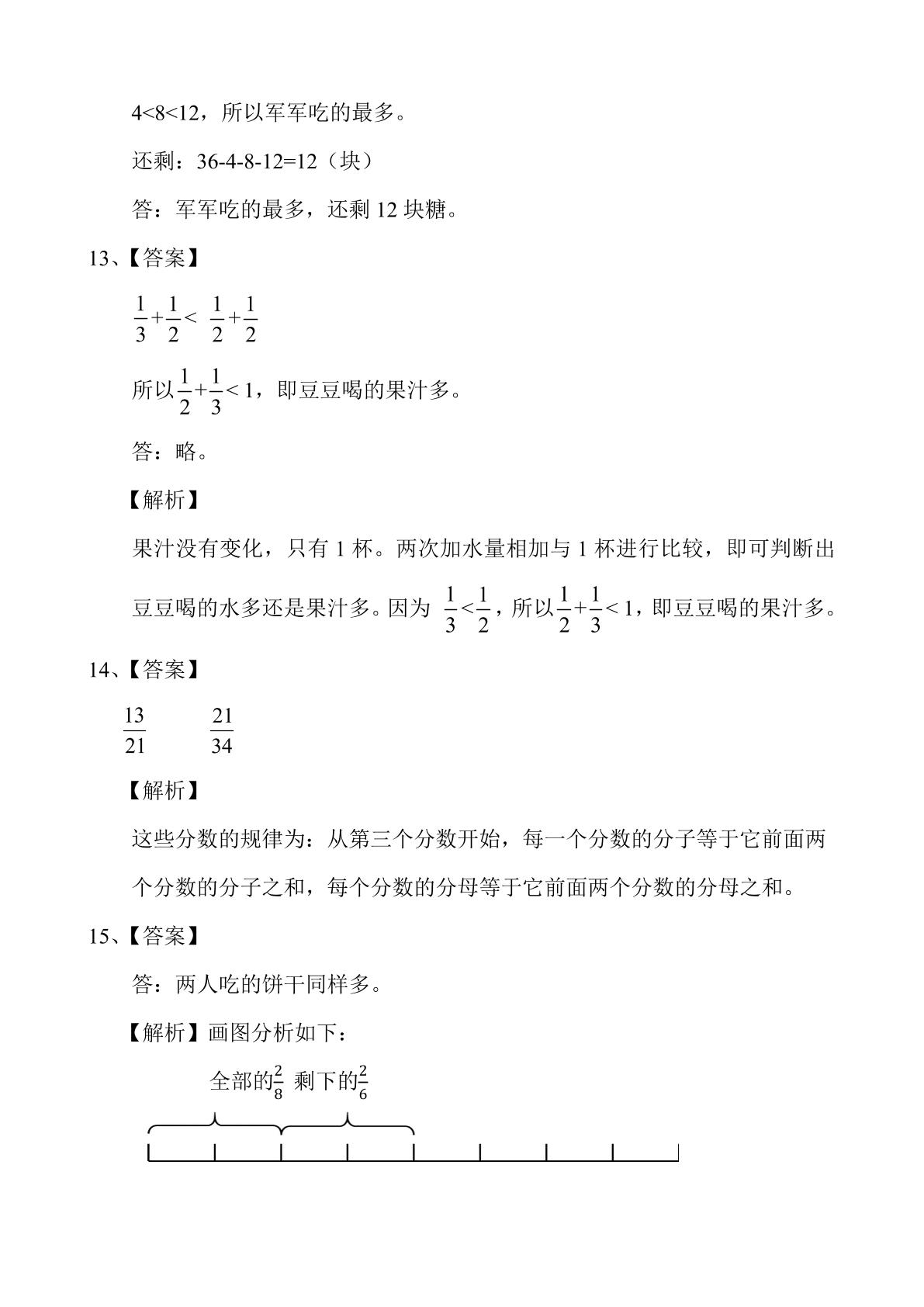 4<8<12，所以军军吃的最多。

还剩：36-4-8-12=12（块）

答：军军吃的最多，还剩12块糖。

13、【答案】

$\frac{1}{3}+\frac{1}{2}<\frac{1}{2}+\frac{1}{2}$

所以$\frac{1}{2}+\frac{1}{3}<1$，即豆豆喝的果汁多。

答：略。

【解析】

果汁没有变化，只有1杯。两次加水量相加与1杯进行比较，即可判断出豆豆喝的水多还是果汁多。因为$\frac{1}{3}<\frac{1}{2}$，所以$\frac{1}{2}+\frac{1}{3}<1$，即豆豆喝的果汁多。

14、【答案】

$\frac{13}{21}$ $\frac{21}{34}$

【解析】

这些分数的规律为：从第三个分数开始，每一个分数的分子等于它前面两个分数的分子之和，每个分数的分母等于它前面两个分数的分母之和。

15、【答案】

答：两人吃的饼干同样多。

【解析】画图分析如下：

全部的$\frac{2}{8}$ 剩下的$\frac{2}{6}$